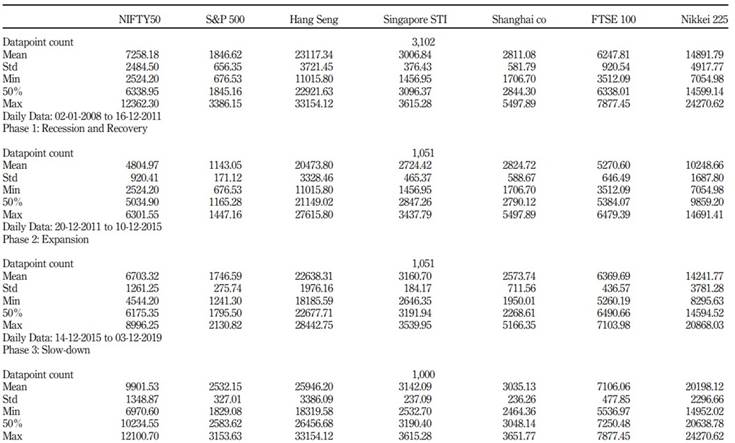 | | NIFTY50 | S&P 500 | Hang Seng | Singapore STI | Shanghai co | FTSE 100 | Nikkei 225 |
|---|---|---|---|---|---|---|---|
| Datapoint count | | | | 3,102 | | | |
| Mean | 7258.18 | 1846.62 | 23117.34 | 3006.84 | 2811.08 | 6247.81 | 14891.79 |
| Std | 2484.50 | 656.35 | 3721.45 | 376.43 | 581.79 | 920.54 | 4917.77 |
| Min | 2524.20 | 676.53 | 11015.80 | 1456.95 | 1706.70 | 3512.09 | 7054.98 |
| 50% | 6338.95 | 1845.16 | 22921.63 | 3096.37 | 2844.30 | 6338.01 | 14599.14 |
| Max | 12362.30 | 3386.15 | 33154.12 | 3615.28 | 5497.89 | 7877.45 | 24270.62 |
| Daily Data: 02-01-2008 to 16-12-2011 | | | | | | | |
| Phase 1: Recession and Recovery | | | | | | | |
| Datapoint count | | | | 1,051 | | | |
| Mean | 4804.97 | 1143.05 | 20473.80 | 2724.42 | 2824.72 | 5270.60 | 10248.66 |
| Std | 920.41 | 171.12 | 3328.46 | 465.37 | 588.67 | 646.49 | 1687.80 |
| Min | 2524.20 | 676.53 | 11015.80 | 1456.95 | 1706.70 | 3512.09 | 7054.98 |
| 50% | 5034.90 | 1165.28 | 21149.02 | 2847.26 | 2790.12 | 5384.07 | 9859.20 |
| Max | 6301.55 | 1447.16 | 27615.80 | 3437.79 | 5497.89 | 6479.39 | 14691.41 |
| Daily Data: 20-12-2011 to 10-12-2015 | | | | | | | |
| Phase 2: Expansion | | | | | | | |
| Datapoint count | | | | 1,051 | | | |
| Mean | 6703.32 | 1746.59 | 22638.31 | 3160.70 | 2573.74 | 6369.69 | 14241.77 |
| Std | 1261.25 | 275.74 | 1976.16 | 184.17 | 711.56 | 436.57 | 3781.28 |
| Min | 4544.20 | 1241.30 | 18185.59 | 2646.35 | 1950.01 | 5260.19 | 8295.63 |
| 50% | 6175.35 | 1795.50 | 22677.71 | 3191.94 | 2268.61 | 6490.66 | 14594.52 |
| Max | 8996.25 | 2130.82 | 28442.75 | 3539.95 | 5166.35 | 7103.98 | 20868.03 |
| Daily Data: 14-12-2015 to 03-12-2019 | | | | | | | |
| Phase 3: Slow-down | | | | | | | |
| Datapoint count | | | | 1,000 | | | |
| Mean | 9901.53 | 2532.15 | 25946.20 | 3142.09 | 3035.13 | 7106.06 | 20198.12 |
| Std | 1348.87 | 327.01 | 3386.09 | 237.09 | 236.26 | 477.85 | 2296.66 |
| Min | 6970.60 | 1829.08 | 18319.58 | 2532.70 | 2464.36 | 5536.97 | 14952.02 |
| 50% | 10234.55 | 2583.62 | 26456.68 | 3190.40 | 3048.14 | 7250.48 | 20638.78 |
| Max | 12100.70 | 3153.63 | 33154.12 | 3615.28 | 3651.77 | 7877.45 | 24270.62 |